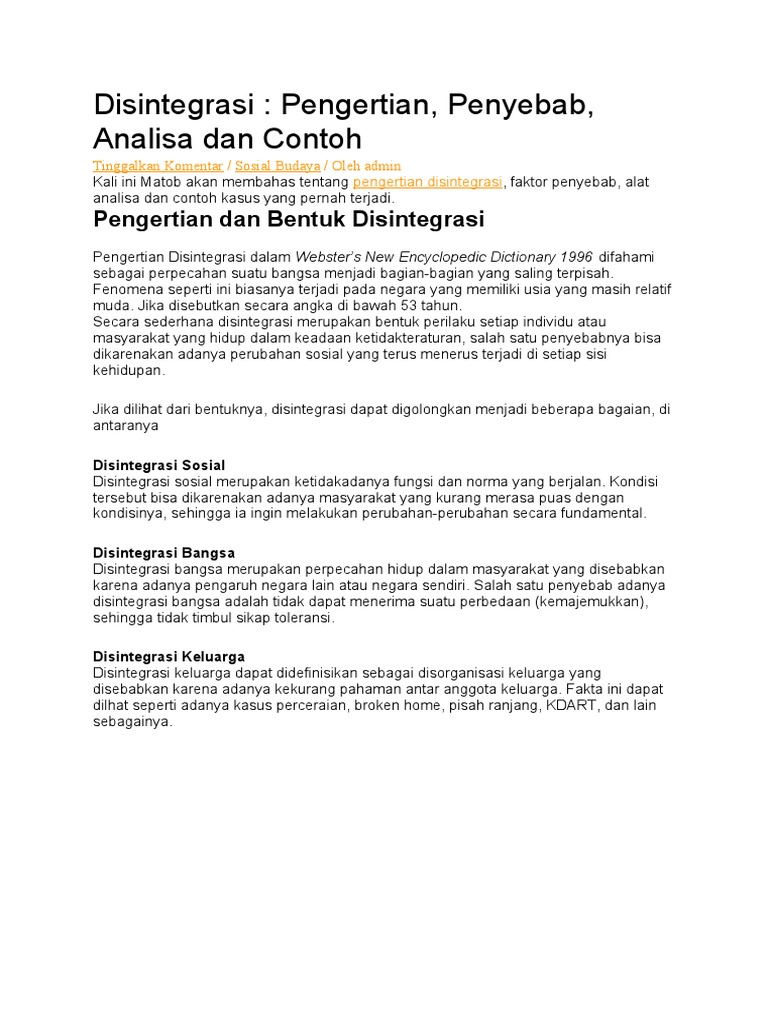 Disintegrasi : Pengertian, Penyebab, Analisa dan Contoh

Tinggalkan Komentar / Sosial Budaya / Oleh admin

Kali ini Matob akan membahas tentang pengertian disintegrasi, faktor penyebab, alat analisa dan contoh kasus yang pernah terjadi.

Pengertian dan Bentuk Disintegrasi

Pengertian Disintegrasi dalam Webster's New Encyclopedic Dictionary 1996 difahami sebagai perpecahan suatu bangsa menjadi bagian-bagian yang saling terpisah. Fenomena seperti ini biasanya terjadi pada negara yang memiliki usia yang masih relatif muda. Jika disebutkan secara angka di bawah 53 tahun.

Secara sederhana disintegrasi merupakan bentuk perilaku setiap individu atau masyarakat yang hidup dalam keadaan ketidakteraturan, salah satu penyebabnya bisa dikarenakan adanya perubahan sosial yang terus menerus terjadi di setiap sisi kehidupan.

Jika dilihat dari bentuknya, disintegrasi dapat digolongkan menjadi beberapa bagaian, di antaranya

Disintegrasi Sosial
Disintegrasi sosial merupakan ketidakadanya fungsi dan norma yang berjalan. Kondisi tersebut bisa dikarenakan adanya masyarakat yang kurang merasa puas dengan kondisinya, sehingga ia ingin melakukan perubahan-perubahan secara fundamental.

Disintegrasi Bangsa
Disintegrasi bangsa merupakan perpecahan hidup dalam masyarakat yang disebabkan karena adanya pengaruh negara lain atau negara sendiri. Salah satu penyebab adanya disintegrasi bangsa adalah tidak dapat menerima suatu perbedaan (kemajemukkan), sehingga tidak timbul sikap toleransi.

Disintegrasi Keluarga
Disintegrasi keluarga dapat didefinisikan sebagai disorganisasi keluarga yang disebabkan karena adanya kekurang pahaman antar anggota keluarga. Fakta ini dapat dilhat seperti adanya kasus perceraian, broken home, pisah ranjang, KDART, dan lain sebagainya.